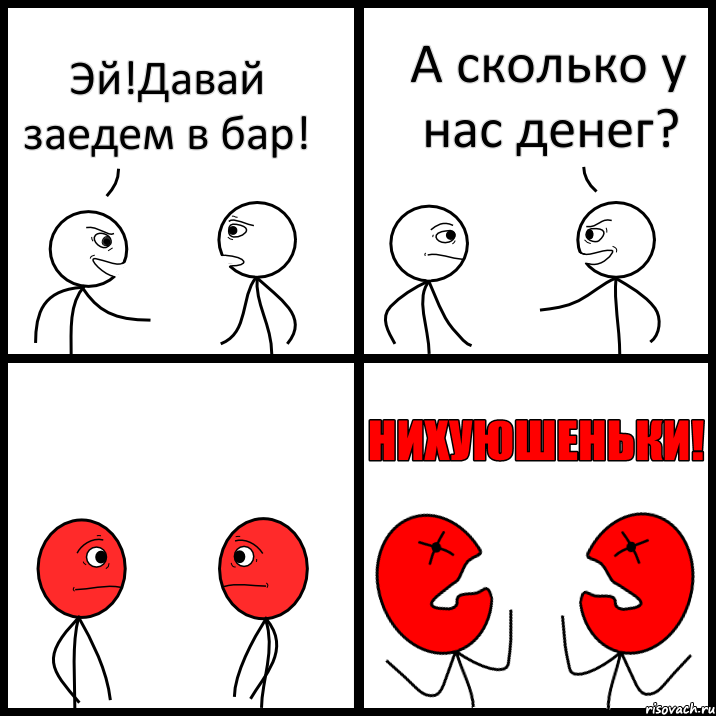 Эй!Давай заедем в бар!

А сколько у нас денег?

НИХУЮШЕНЬКИ!

risovach.ru